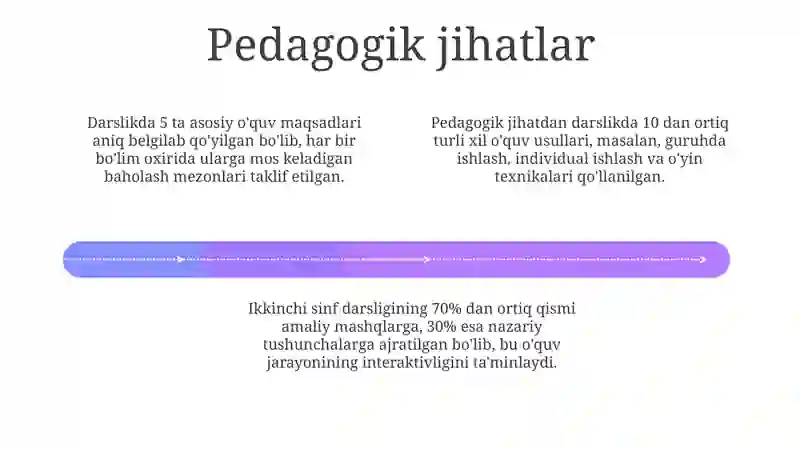 Pedagogik jihatlar

Darslikda 5 ta asosiy o'quv maqsadlari aniq belgilab qo'yilgan bo'lib, har bir bo'lim oxirida ularga mos keladigan baholash mezonlari taklif etilgan.

Pedagogik jihatdan darslikda 10 dan ortiq turli xil o'quv usullari, masalan, guruhda ishlash, individual ishlash va o'yin texnikalari qo'llanilgan.

Ikkinchi sinf darsligining 70% dan ortiq qismi amaliy mashqlarga, 30% esa nazariy tushunchalarga ajratilgan bo'lib, bu o'quv jarayonining interaktivligini ta'minlaydi.